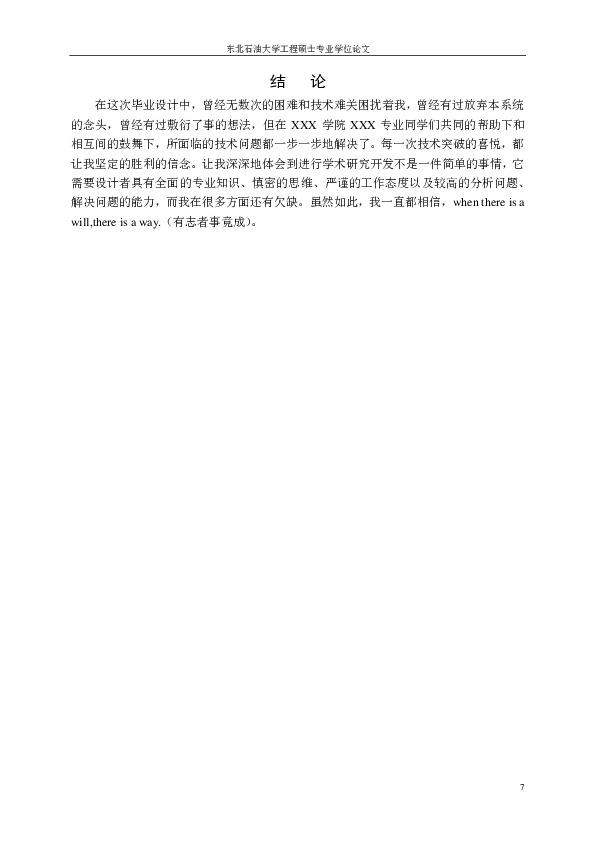 东北石油大学工程硕士专业学位论文

结　论

在这次毕业设计中，曾经无数次的困难和技术难关困扰着我，曾经有过放弃本系统的念头，曾经有过敷衍了事的想法，但在 XXX 学院 XXX 专业同学们共同的帮助下和相互间的鼓舞下，所面临的技术问题都一步一步地解决了。每一次技术突破的喜悦，都让我坚定的胜利的信念。让我深深地体会到进行学术研究开发不是一件简单的事情，它需要设计者具有全面的专业知识、慎密的思维、严谨的工作态度以及较高的分析问题、解决问题的能力，而我在很多方面还有欠缺。虽然如此，我一直都相信，when there is a will,there is a way.（有志者事竟成）。

7